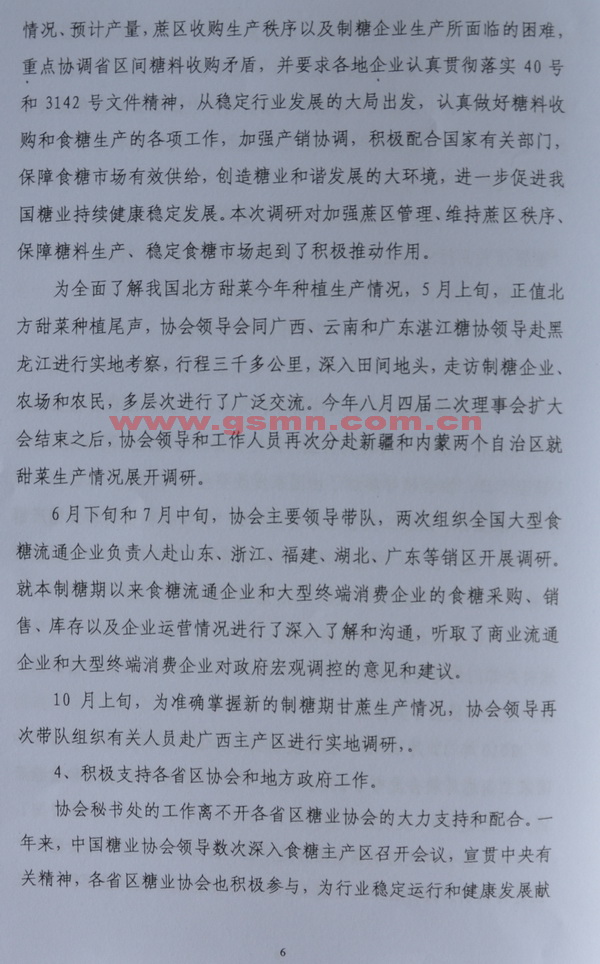 情况、预计产量，蔗区收购生产秩序以及制糖企业生产所面临的困难，重点协调省区间糖料收购矛盾，并要求各地企业认真贯彻落实40号和3142号文件精神，从稳定行业发展的大局出发，认真做好糖料收购和食糖生产的各项工作，加强产销协调，积极配合国家有关部门，保障食糖市场有效供给，创造糖业和谐发展的大环境，进一步促进我国糖业持续健康稳定发展。本次调研对加强蔗区管理、维持蔗区秩序、保障糖料生产、稳定食糖市场起到了积极推动作用。

为全面了解我国北方甜菜今年种植生产情况，5月上旬，正值北方甜菜种植尾声，协会领导会同广西、云南和广东湛江糖协领导赴黑龙江进行实地考察，行程三千多公里，深入田间地头，走访制糖企业、农场和农民，多层次进行了广泛交流。今年八月四届二次理事会扩大会结束之后，协会领导和工作人员再次分赴新疆和内蒙两个自治区就甜菜生产情况展开调研。

6月下旬和7月中旬，协会主要领导带队，两次组织全国大型食糖流通企业负责人赴山东、浙江、福建、湖北、广东等销区开展调研。就本制糖期以来食糖流通企业和大型终端消费企业的食糖采购、销售、库存以及企业运营情况进行了深入了解和沟通，听取了商业流通企业和大型终端消费企业对政府宏观调控的意见和建议。

10月上旬，为准确掌握新的制糖期甘蔗生产情况，协会领导再次带队组织有关人员赴广西主产区进行实地调研，。

4、积极支持各省区协会和地方政府工作。

协会秘书处的工作离不开各省区糖业协会的大力支持和配合。一年来，中国糖业协会领导数次深入食糖主产区召开会议，宣贯中央有关精神，各省区糖业协会也积极参与，为行业稳定运行和健康发展献

6

www.gsmn.com.cn